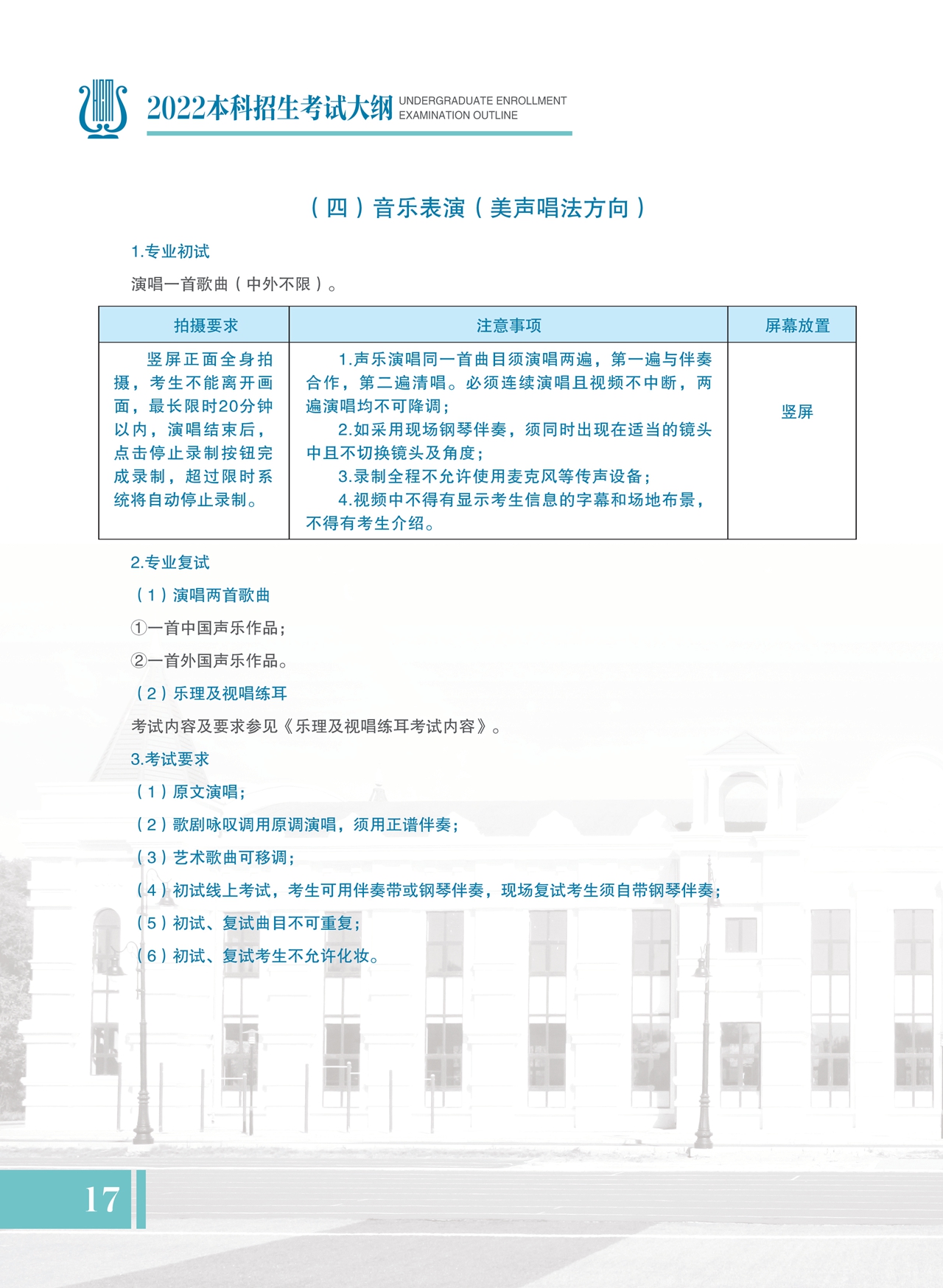 2022本科招生考试大纲 UNDERGRADUATE ENROLLMENT EXAMINATION OUTLINE

（四）音乐表演（美声唱法方向）

1.专业初试

演唱一首歌曲（中外不限）。

| 拍摄要求 | 注意事项 | 屏幕放置 |
|---|---|---|
| 竖屏正面全身拍摄，考生不能离开画面，最长限时20分钟以内，演唱结束后，点击停止录制按钮完成录制，超过限时系统将自动停止录制。 | 1.声乐演唱同一首曲目须演唱两遍，第一遍与伴奏合作，第二遍清唱。必须连续演唱且视频不中断，两遍演唱均不可降调；<br>2.如采用现场钢琴伴奏，须同时出现在适当的镜头中且不切换镜头及角度；<br>3.录制全程不允许使用麦克风等传声设备；<br>4.视频中不得有显示考生信息的字幕和场地布景，不得有考生介绍。 | 竖屏 |

2.专业复试

（1）演唱两首歌曲

①一首中国声乐作品；

②一首外国声乐作品。

（2）乐理及视唱练耳

考试内容及要求参见《乐理及视唱练耳考试内容》。

3.考试要求

（1）原文演唱；

（2）歌剧咏叹调用原调演唱，须用正谱伴奏；

（3）艺术歌曲可移调；

（4）初试线上考试，考生可用伴奏带或钢琴伴奏，现场复试考生须自带钢琴伴奏；

（5）初试、复试曲目不可重复；

（6）初试、复试考生不允许化妆。

17